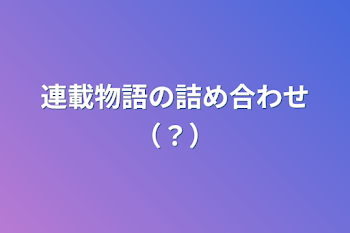 連載物語の詰め合わせ（？）